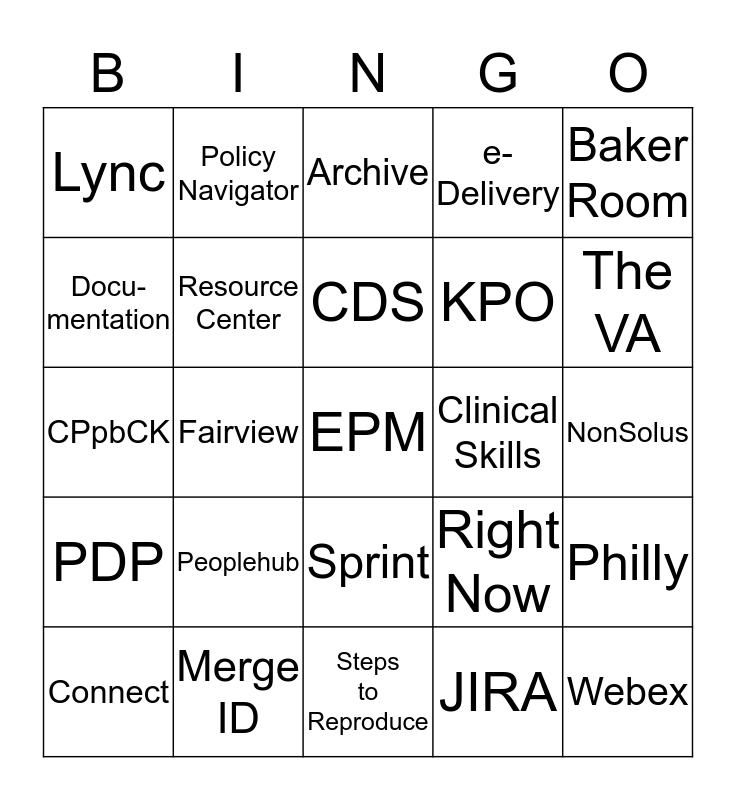 | B | I | N | G | O |
|---|---|---|---|---|
| Lync | Policy Navigator | Archive | e-Delivery | Baker Room |
| Documentation | Resource Center | CDS | KPO | The VA |
| CPpbCK | Fairview | EPM | Clinical Skills | NonSolus |
| PDP | Peoplehub | Sprint | Right Now | Philly |
| Connect | Merge ID | Steps to Reproduce | JIRA | Webex |